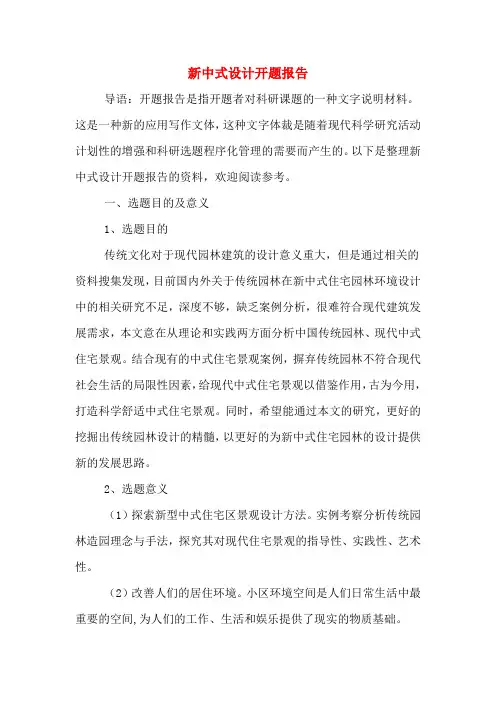 新中式设计开题报告

导语：开题报告是指开题者对科研课题的一种文字说明材料。这是一种新的应用写作文体，这种文字体裁是随着现代科学研究活动计划性的增强和科研选题程序化管理的需要而产生的。以下是整理新中式设计开题报告的资料，欢迎阅读参考。

一、选题目的及意义

1、选题目的

传统文化对于现代园林建筑的设计意义重大，但是通过相关的资料搜集发现，目前国内外关于传统园林在新中式住宅园林环境设计中的相关研究不足，深度不够，缺乏案例分析，很难符合现代建筑发展需求，本文意在从理论和实践两方面分析中国传统园林、现代中式住宅景观。结合现有的中式住宅景观案例，摒弃传统园林不符合现代社会生活的局限性因素，给现代中式住宅景观以借鉴作用，古为今用，打造科学舒适中式住宅景观。同时，希望能通过本文的研究，更好的挖掘出传统园林设计的精髓，以更好的为新中式住宅园林的设计提供新的发展思路。

2、选题意义

（1）探索新型中式住宅区景观设计方法。实例考察分析传统园林造园理念与手法，探究其对现代住宅景观的指导性、实践性、艺术性。

（2）改善人们的居住环境。小区环境空间是人们日常生活中最重要的空间，为人们的工作、生活和娱乐提供了现实的物质基础。